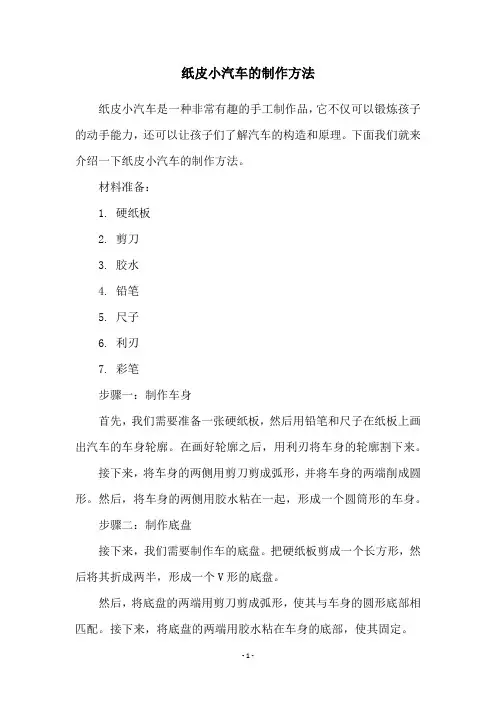 纸皮小汽车的制作方法

纸皮小汽车是一种非常有趣的手工制作品，它不仅可以锻炼孩子的动手能力，还可以让孩子们了解汽车的构造和原理。下面我们就来介绍一下纸皮小汽车的制作方法。

材料准备：

1. 硬纸板

2. 剪刀

3. 胶水

4. 铅笔

5. 尺子

6. 利刃

7. 彩笔

步骤一：制作车身

首先，我们需要准备一张硬纸板，然后用铅笔和尺子在纸板上画出汽车的车身轮廓。在画好轮廓之后，用利刃将车身的轮廓割下来。

接下来，将车身的两侧用剪刀剪成弧形，并将车身的两端削成圆形。然后，将车身的两侧用胶水粘在一起，形成一个圆筒形的车身。

步骤二：制作底盘

接下来，我们需要制作车的底盘。把硬纸板剪成一个长方形，然后将其折成两半，形成一个V形的底盘。

然后，将底盘的两端用剪刀剪成弧形，使其与车身的圆形底部相匹配。接下来，将底盘的两端用胶水粘在车身的底部，使其固定。

- 1 -